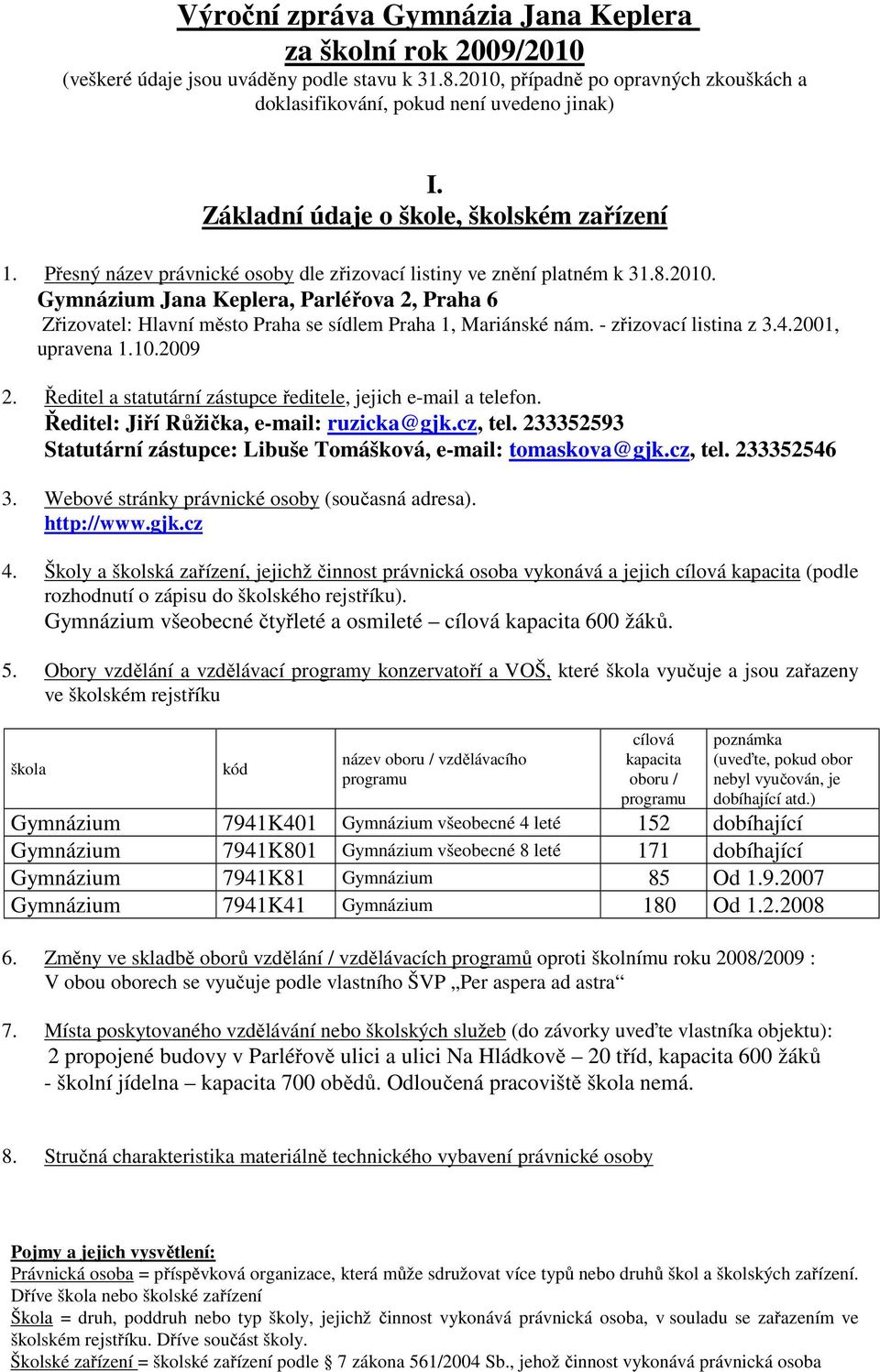 Výroční zpráva Gymnázia Jana Keplera za školní rok 2009/2010
(veškeré údaje jsou uváděny podle stavu k 31.8.2010, případně po opravných zkouškách a doklasifikování, pokud není uvedeno jinak)

I.
Základní údaje o škole, školském zařízení

1. Přesný název právnické osoby dle zřizovací listiny ve znění platném k 31.8.2010.
Gymnázium Jana Keplera, Parléřova 2, Praha 6
Zřizovatel: Hlavní město Praha se sídlem Praha 1, Mariánské nám. - zřizovací listina z 3.4.2001, upravena 1.10.2009

2. Ředitel a statutární zástupce ředitele, jejich e-mail a telefon.
Ředitel: Jiří Růžička, e-mail: ruzicka@gjk.cz, tel. 233352593
Statutární zástupce: Libuše Tomášková, e-mail: tomaskova@gjk.cz, tel. 233352546

3. Webové stránky právnické osoby (současná adresa).
http://www.gjk.cz

4. Školy a školská zařízení, jejichž činnost právnická osoba vykonává a jejich cílová kapacita (podle rozhodnutí o zápisu do školského rejstříku).
Gymnázium všeobecné čtyřleté a osmileté – cílová kapacita 600 žáků.

5. Obory vzdělání a vzdělávací programy konzervatoří a VOŠ, které škola vyučuje a jsou zařazeny ve školském rejstříku

| škola | kód | název oboru / vzdělávacího programu | cílová kapacita oboru / programu | poznámka (uveďte, pokud obor nebyl vyučován, je dobíhající atd.) |
|---|---|---|---|---|
| Gymnázium | 7941K401 | Gymnázium všeobecné 4 leté | 152 | dobíhající |
| Gymnázium | 7941K801 | Gymnázium všeobecné 8 leté | 171 | dobíhající |
| Gymnázium | 7941K81 | Gymnázium | 85 | Od 1.9.2007 |
| Gymnázium | 7941K41 | Gymnázium | 180 | Od 1.2.2008 |

6. Změny ve skladbě oborů vzdělání / vzdělávacích programů oproti školnímu roku 2008/2009 :
V obou oborech se vyučuje podle vlastního ŠVP „Per aspera ad astra“

7. Místa poskytovaného vzdělávání nebo školských služeb (do závorky uveďte vlastníka objektu):
2 propojené budovy v Parléřově ulici a ulici Na Hládkově – 20 tříd, kapacita 600 žáků
- školní jídelna – kapacita 700 obědů. Odloučená pracoviště škola nemá.

8. Stručná charakteristika materiálně technického vybavení právnické osoby

Pojmy a jejich vysvětlení:
Právnická osoba = příspěvková organizace, která může sdružovat více typů nebo druhů škol a školských zařízení. Dříve škola nebo školské zařízení
Škola = druh, poddruh nebo typ školy, jejichž činnost vykonává právnická osoba, v souladu se zařazením ve školském rejstříku. Dříve součást školy.
Školské zařízení = školské zařízení podle § 7 zákona 561/2004 Sb., jehož činnost vykonává právnická osoba